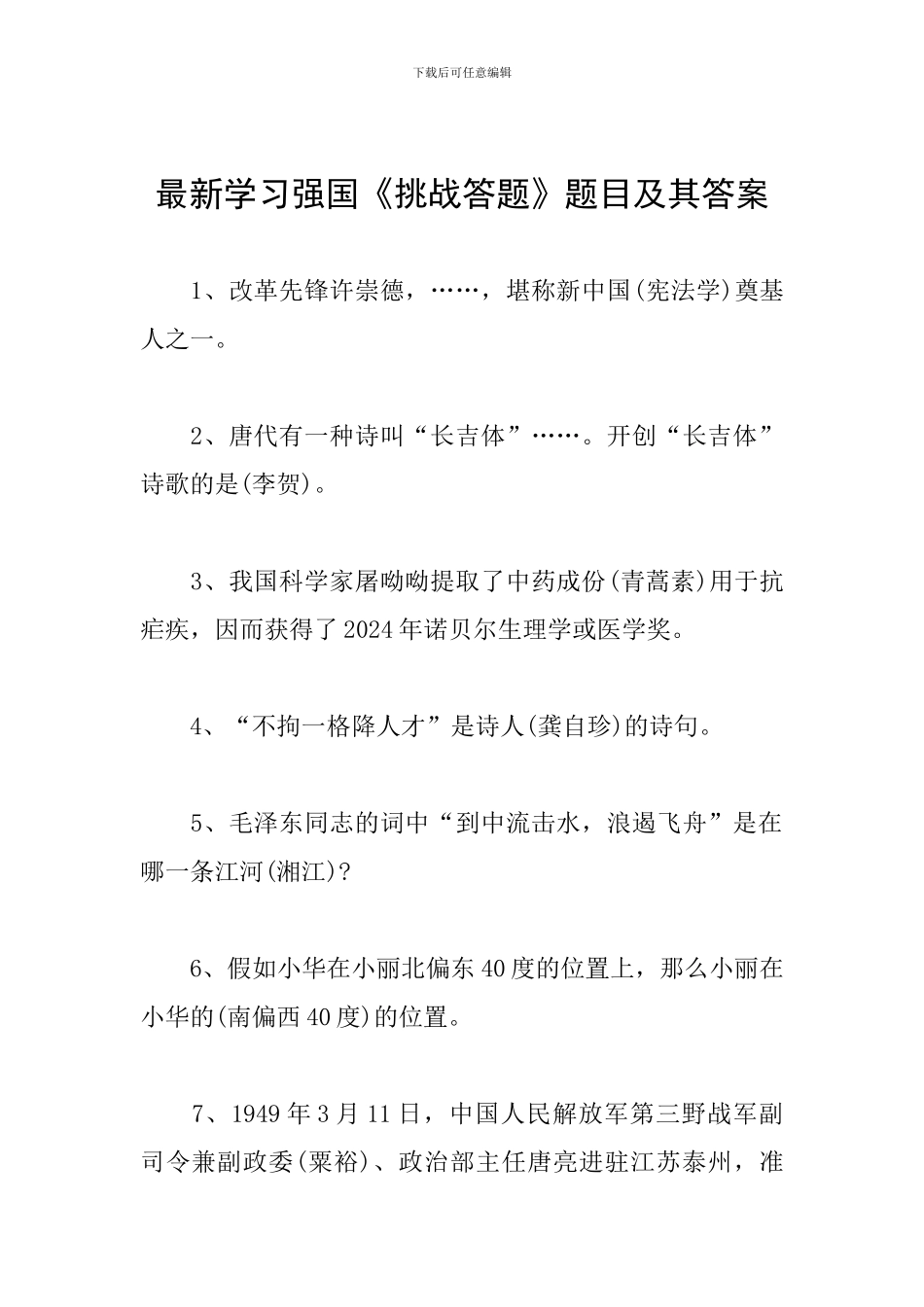 下载后可任意编辑

最新学习强国《挑战答题》题目及其答案

1、改革先锋许崇德，……，堪称新中国(宪法学)奠基人之一。

2、唐代有一种诗叫“长吉体”……。开创“长吉体”诗歌的是(李贺)。

3、我国科学家屠呦呦提取了中药成份(青蒿素)用于抗疟疾，因而获得了2024年诺贝尔生理学或医学奖。

4、“不拘一格降人才”是诗人(龚自珍)的诗句。

5、毛泽东同志的词中“到中流击水，浪遏飞舟”是在哪一条江河(湘江)?

6、假如小华在小丽北偏东40度的位置上，那么小丽在小华的(南偏西40度)的位置。

7、1949年3月11日，中国人民解放军第三野战军副司令兼副政委(粟裕)、政治部主任唐亮进驻江苏泰州，准